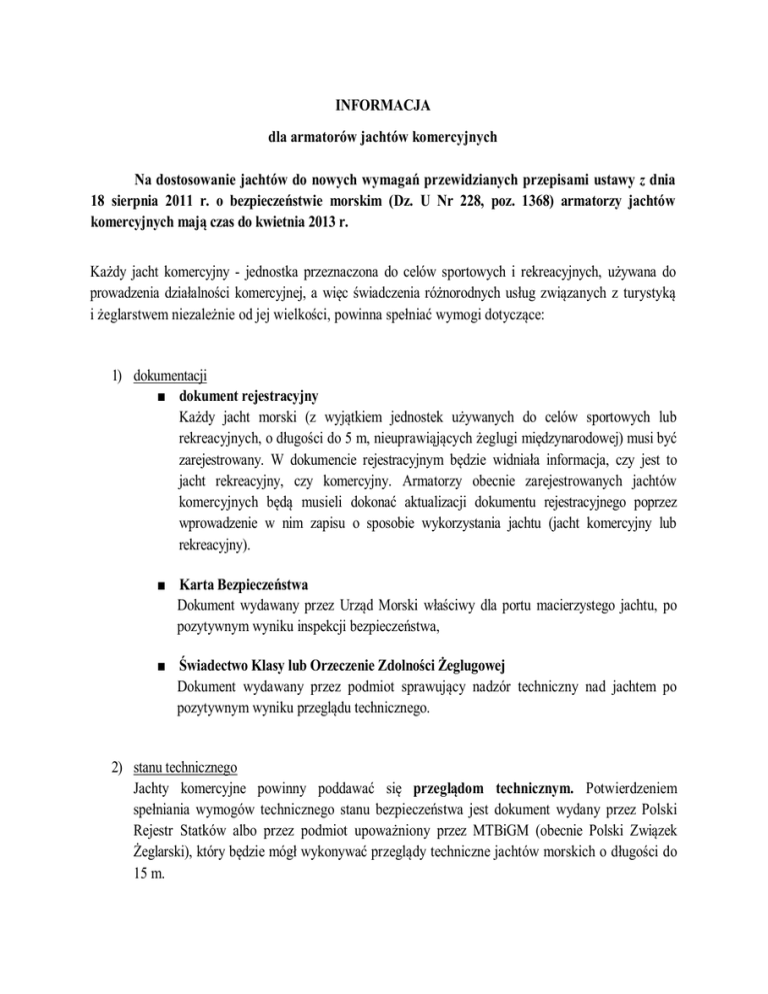 INFORMACJA

dla armatorów jachtów komercyjnych

Na dostosowanie jachtów do nowych wymagań przewidzianych przepisami ustawy z dnia 18 sierpnia 2011 r. o bezpieczeństwie morskim (Dz. U Nr 228, poz. 1368) armatorzy jachtów komercyjnych mają czas do kwietnia 2013 r.

Każdy jacht komercyjny - jednostka przeznaczona do celów sportowych i rekreacyjnych, używana do prowadzenia działalności komercyjnej, a więc świadczenia różnorodnych usług związanych z turystyką i żeglarstwem niezależnie od jej wielkości, powinna spełniać wymogi dotyczące:

1) dokumentacji
■ dokument rejestracyjny
Każdy jacht morski (z wyjątkiem jednostek używanych do celów sportowych lub rekreacyjnych, o długości do 5 m, nieuprawiających żeglugi międzynarodowej) musi być zarejestrowany. W dokumencie rejestracyjnym będzie widniała informacja, czy jest to jacht rekreacyjny, czy komercyjny. Armatorzy obecnie zarejestrowanych jachtów komercyjnych będą musieli dokonać aktualizacji dokumentu rejestracyjnego poprzez wprowadzenie w nim zapisu o sposobie wykorzystania jachtu (jacht komercyjny lub rekreacyjny).

■ Karta Bezpieczeństwa
Dokument wydawany przez Urząd Morski właściwy dla portu macierzystego jachtu, po pozytywnym wyniku inspekcji bezpieczeństwa,

■ Świadectwo Klasy lub Orzeczenie Zdolności Żeglugowej
Dokument wydawany przez podmiot sprawujący nadzór techniczny nad jachtem po pozytywnym wyniku przeglądu technicznego.

2) stanu technicznego
Jachty komercyjne powinny poddawać się przeglądom technicznym. Potwierdzeniem spełniania wymogów technicznego stanu bezpieczeństwa jest dokument wydany przez Polski Rejestr Statków albo przez podmiot upoważniony przez MTBiGM (obecnie Polski Związek Żeglarski), który będzie mógł wykonywać przeglądy techniczne jachtów morskich o długości do 15 m.